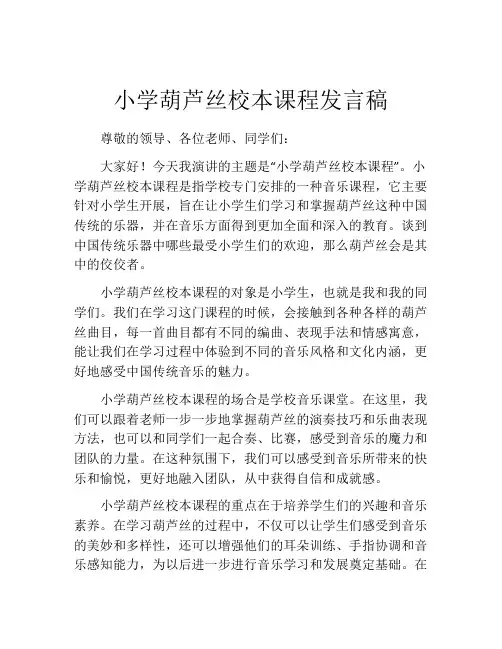 小学葫芦丝校本课程发言稿

尊敬的领导、各位老师、同学们：

大家好！今天我演讲的主题是“小学葫芦丝校本课程”。小学葫芦丝校本课程是指学校专门安排的一种音乐课程，它主要针对小学生开展，旨在让小学生们学习和掌握葫芦丝这种中国传统的乐器，并在音乐方面得到更加全面和深入的教育。谈到中国传统乐器中哪些最受小学生们的欢迎，那么葫芦丝会是其中的佼佼者。

小学葫芦丝校本课程的对象是小学生，也就是我和我的同学们。我们在学习这门课程的时候，会接触到各种各样的葫芦丝曲目，每一首曲目都有不同的编曲、表现手法和情感寓意，能让我们在学习过程中体验到不同的音乐风格和文化内涵，更好地感受中国传统音乐的魅力。

小学葫芦丝校本课程的场合是学校音乐课堂。在这里，我们可以跟着老师一步一步地掌握葫芦丝的演奏技巧和乐曲表现方法，也可以和同学们一起合奏、比赛，感受到音乐的魔力和团队的力量。在这种氛围下，我们可以感受到音乐所带来的快乐和愉悦，更好地融入团队，从中获得自信和成就感。

小学葫芦丝校本课程的重点在于培养学生们的兴趣和音乐素养。在学习葫芦丝的过程中，不仅可以让学生们感受到音乐的美妙和多样性，还可以增强他们的耳朵训练、手指协调和音乐感知能力，为以后进一步进行音乐学习和发展奠定基础。在